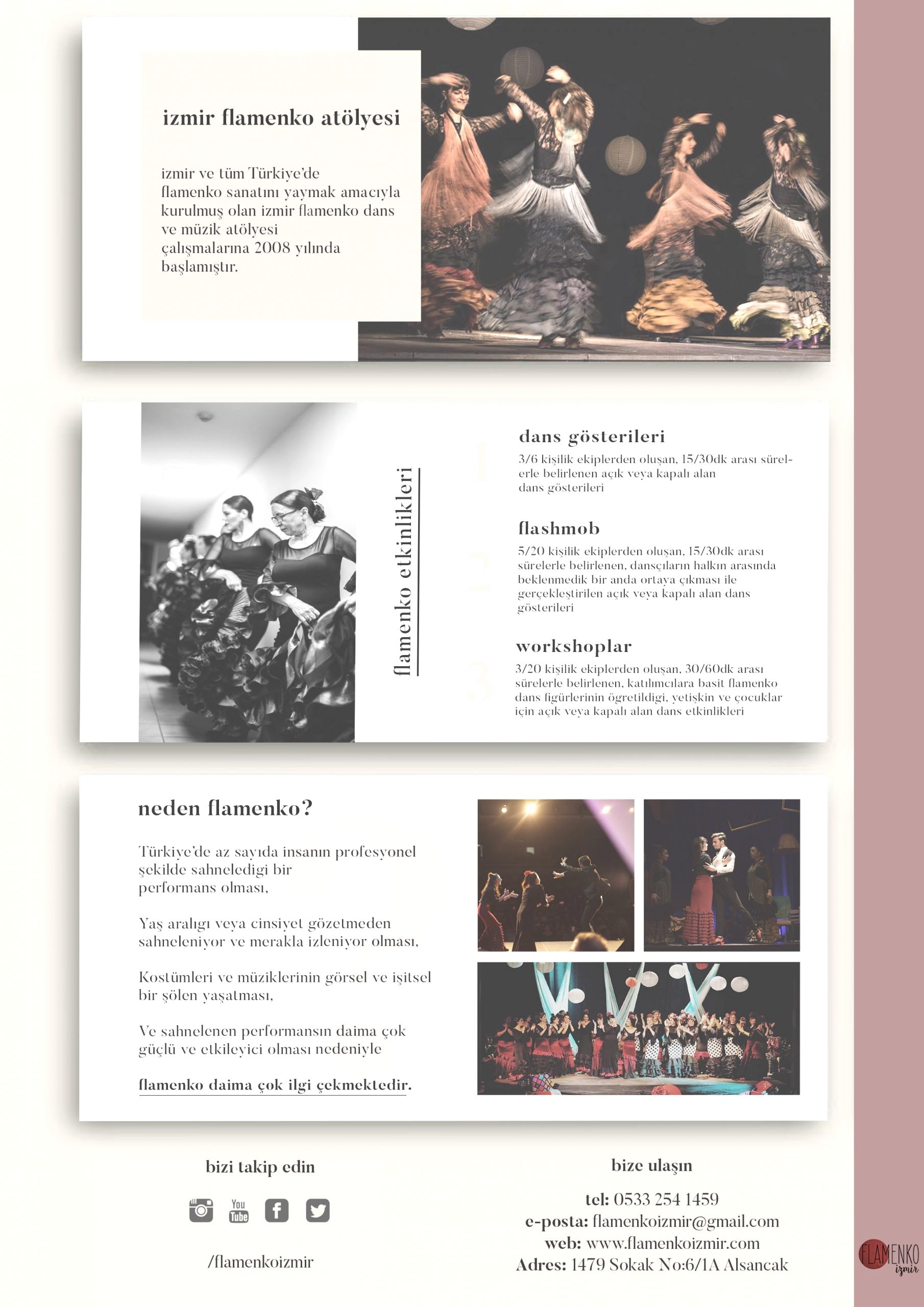 izmir flamenko atölyesi

izmir ve tüm Türkiye'de flamenko sanatını yaymak amacıyla kurulmuş olan izmir flamenko dans ve müzik atölyesi çalışmalarına 2008 yılında başlamıştır.

flamenko etkinlikleri

1

dans gösterileri

3/6 kişilik ekiplerden oluşan, 15/30dk arası sürelerle belirlenen açık veya kapalı alan dans gösterileri

2

flashmob

5/20 kişilik ekiplerden oluşan, 15/30dk arası sürelerle belirlenen, dansçıların halkın arasında beklenmedik bir anda ortaya çıkması ile gerçekleştirilen açık veya kapalı alan dans gösterileri

3

workshoplar

3/20 kişilik ekiplerden oluşan, 30/60dk arası sürelerle belirlenen, katılımcılara basit flamenko dans figürlerinin ögretildigi, yetişkin ve çocuklar için açık veya kapalı alan dans etkinlikleri

neden flamenko?

Türkiye'de az sayıda insanın profesyonel şekilde sahneledigi bir performans olması,

Yaş aralıgı veya cinsiyet gözetmeden sahneleniyor ve merakla izleniyor olması,

Kostümleri ve müziklerinin görsel ve işitsel bir şölen yaşatması,

Ve sahnelenen performansın daima çok güçlü ve etkileyici olması nedeniyle

flamenko daima çok ilgi çekmektedir.

bizi takip edin

You Tube

/flamenkoizmir

bize ulaşın

tel: 0533 254 1459
e-posta: flamenkoizmir@gmail.com
web: www.flamenkoizmir.com
Adres: 1479 Sokak No:6/1A Alsancak

FLAMENKO izmir